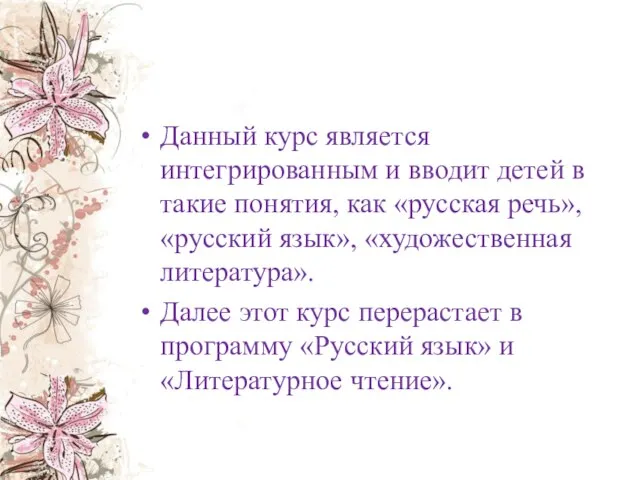 • Данный курс является интегрированным и вводит детей в такие понятия, как «русская речь», «русский язык», «художественная литература».

• Далее этот курс перерастает в программу «Русский язык» и «Литературное чтение».